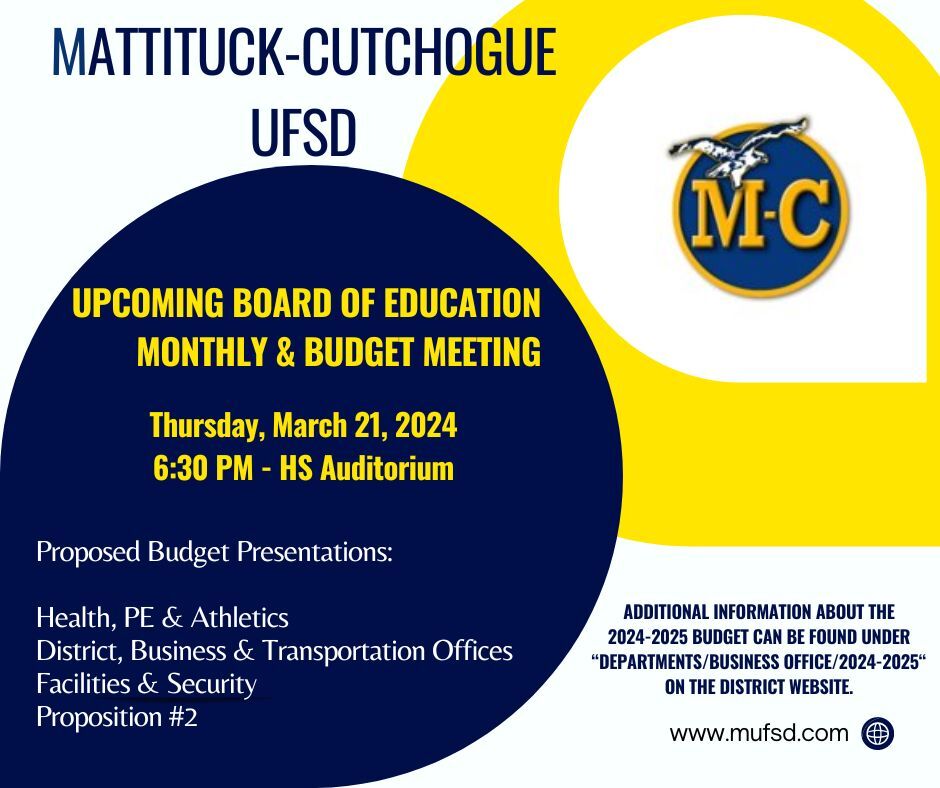 MATTITUCK-CUTCHOGUE UFSD

M-C

UPCOMING BOARD OF EDUCATION MONTHLY & BUDGET MEETING

Thursday, March 21, 2024
6:30 PM - HS Auditorium

Proposed Budget Presentations:

Health, PE & Athletics
District, Business & Transportation Offices
Facilities & Security
Proposition #2

ADDITIONAL INFORMATION ABOUT THE 2024-2025 BUDGET CAN BE FOUND UNDER "DEPARTMENTS/BUSINESS OFFICE/2024-2025" ON THE DISTRICT WEBSITE.

www.mufsd.com